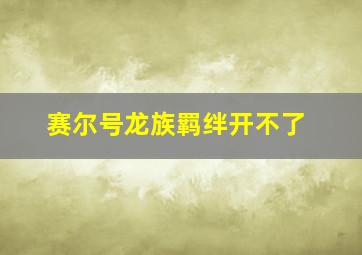 赛尔号龙族羁绊开不了